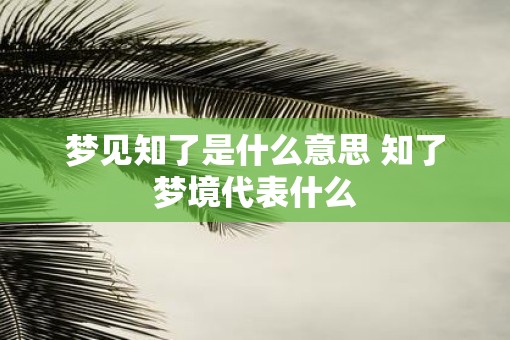 梦见知了是什么意思 知了梦境代表什么